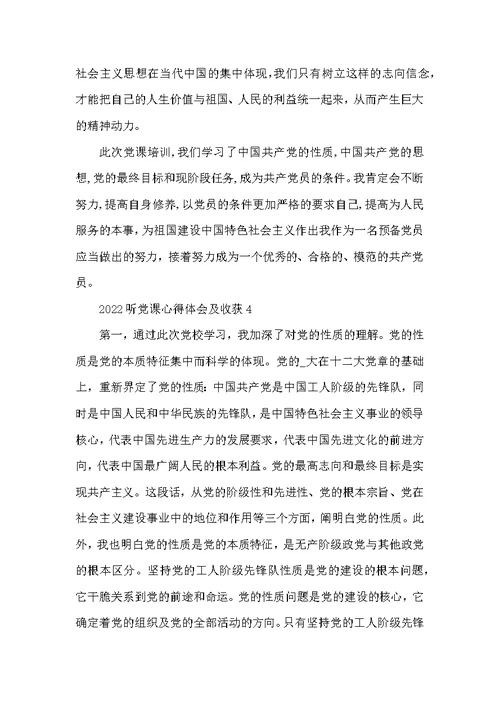 社会主义思想在当代中国的集中体现,我们只有树立这样的志向信念,才能把自己的人生价值与祖国、人民的利益统一起来,从而产生巨大的精神动力。

此次党课培训,我们学习了中国共产党的性质,中国共产党的思想,党的最终目标和现阶段任务,成为共产党员的条件。我肯定会不断努力,提高自身修养,以党员的条件更加严格的要求自己,提高为人民服务的本事,为祖国建设中国特色社会主义作出我作为一名预备党员应当做出的努力,接着努力成为一个优秀的、合格的、模范的共产党员。

2022听党课心得体会及收获4

第一,通过此次党校学习,我加深了对党的性质的理解。党的性质是党的本质特征集中而科学的体现。党的_大在十二大党章的基础上,重新界定了党的性质:中国共产党是中国工人阶级的先锋队,同时是中国人民和中华民族的先锋队,是中国特色社会主义事业的领导核心,代表中国先进生产力的发展要求,代表中国先进文化的前进方向,代表中国最广阔人民的根本利益。党的最高志向和最终目标是实现共产主义。这段话,从党的阶级性和先进性、党的根本宗旨、党在社会主义建设事业中的地位和作用等三个方面,阐明白党的性质。此外,我也明白党的性质是党的本质特征,是无产阶级政党与其他政党的根本区分。坚持党的工人阶级先锋队性质是党的建设的根本问题,它干脆关系到党的前途和命运。党的性质问题是党的建设的核心,它确定着党的组织及党的全部活动的方向。只有坚持党的工人阶级先锋